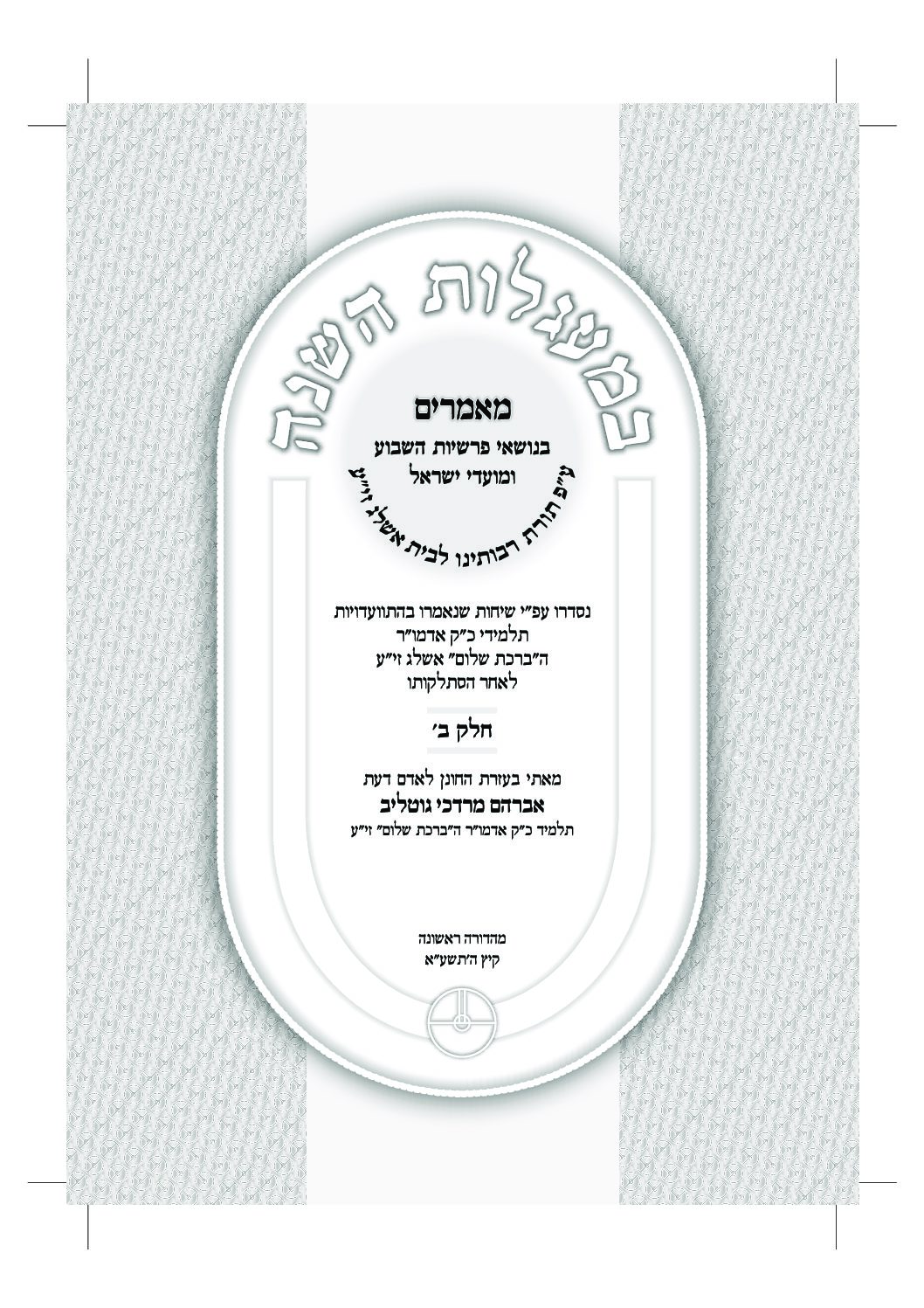 במעגלות השנה

מאמרים

בנושאי פרשיות השבוע
ומועדי ישראל

ע״פ תורת רבותינו לבית אשלג זי״ע

נסדרו עפ״י שיחות שנאמרו בהתוועדויות
תלמידי כ״ק אדמו״ר
ה״ברכת שלום״ אשלג זי״ע
לאחר הסתלקותו

חלק ב׳

מאתי בעזרת החונן לאדם דעת
אברהם מרדכי גוטליב
תלמיד כ״ק אדמו״ר ה״ברכת שלום״ זי״ע

מהדורה ראשונה
קיץ ה׳תשע״א